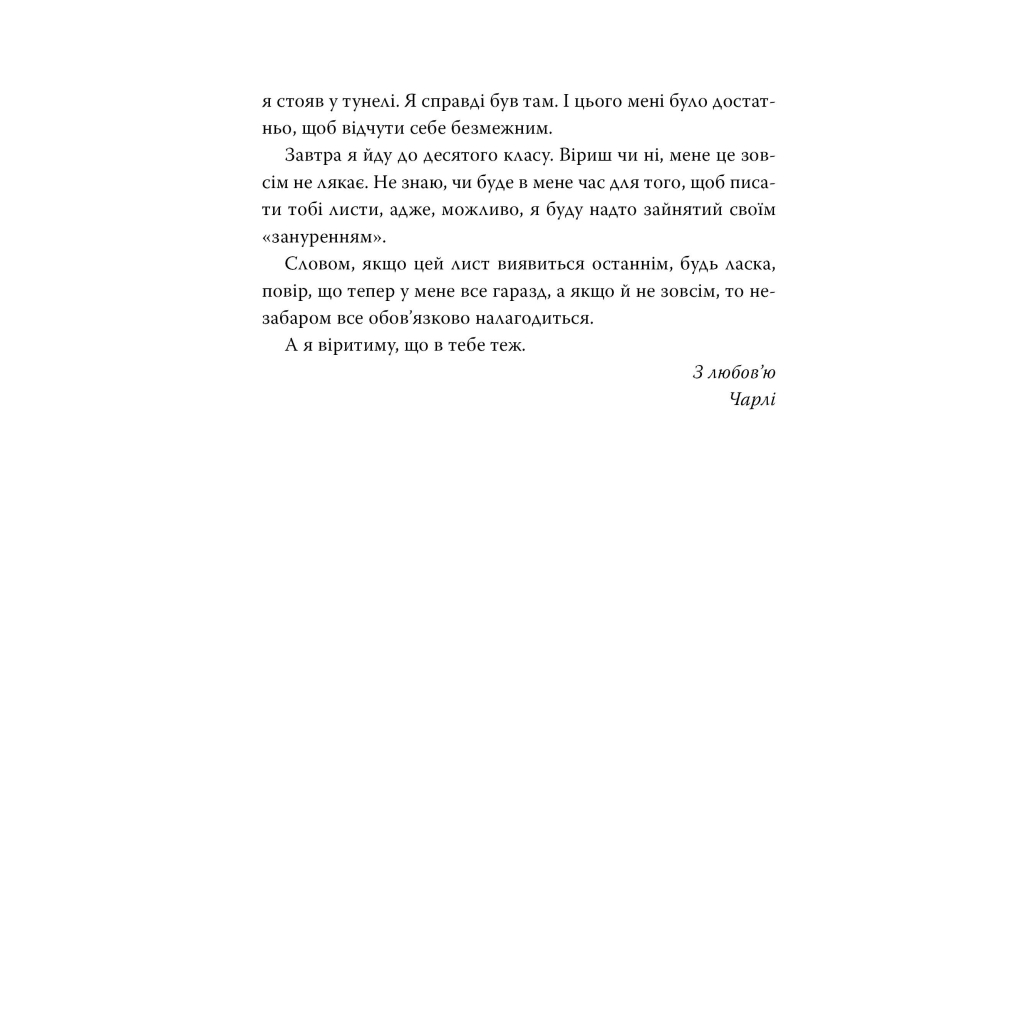 я стояв у тунелі. Я справді був там. І цього мені було достатньо, щоб відчути себе безмежним.

Завтра я йду до десятого класу. Віриш чи ні, мене це зовсім не лякає. Не знаю, чи буде в мене час для того, щоб писати тобі листи, адже, можливо, я буду надто зайнятий своїм «зануренням».

Словом, якщо цей лист виявиться останнім, будь ласка, повір, що тепер у мене все гаразд, а якщо й не зовсім, то незабаром все обов'язково налагодиться.

А я віритиму, що в тебе теж.

З любов'ю
Чарлі